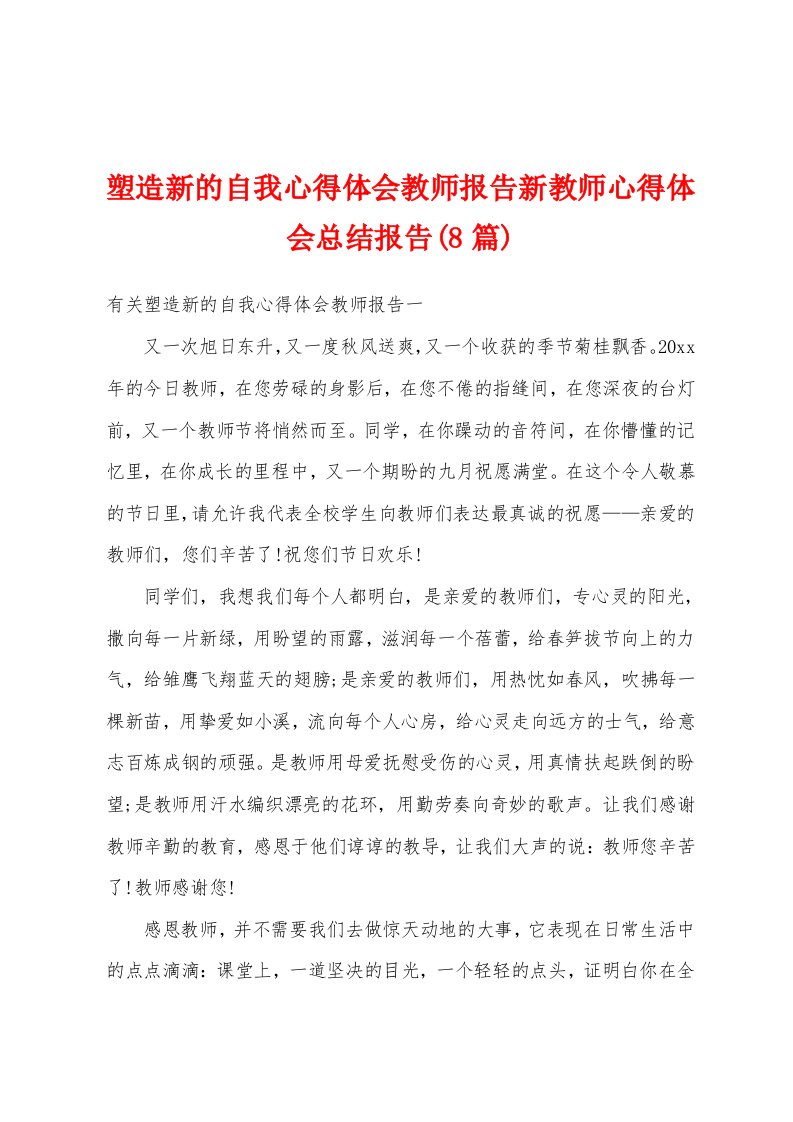 塑造新的自我心得体会教师报告新教师心得体会总结报告(8篇)

有关塑造新的自我心得体会教师报告一

又一次旭日东升,又一度秋风送爽,又一个收获的季节菊桂飘香。20xx年的今日教师，在您劳碌的身影后，在您不倦的指缝间，在您深夜的台灯前，又一个教师节将悄然而至。同学，在你躁动的音符间，在你懵懂的记忆里，在你成长的里程中，又一个期盼的九月祝愿满堂。在这个令人敬慕的节日里,请允许我代表全校学生向教师们表达最真诚的祝愿——亲爱的教师们，您们辛苦了!祝您们节日欢乐!

同学们，我想我们每个人都明白，是亲爱的教师们，专心灵的阳光，撒向每一片新绿，用盼望的雨露，滋润每一个蓓蕾，给春笋拔节向上的力气，给雏鹰飞翔蓝天的翅膀;是亲爱的教师们，用热忱如春风，吹拂每一棵新苗，用挚爱如小溪，流向每个人心房，给心灵走向远方的士气，给意志百炼成钢的顽强。是教师用母爱抚慰受伤的心灵，用真情扶起跌倒的盼望;是教师用汗水编织漂亮的花环，用勤劳奏向奇妙的歌声。让我们感谢教师辛勤的教育，感恩于他们谆谆的教导，让我们大声的说：教师您辛苦了!教师感谢您!

感恩教师，并不需要我们去做惊天动地的大事，它表现在日常生活中的点点滴滴：课堂上，一道坚决的目光，一个轻轻的点头，证明白你在全